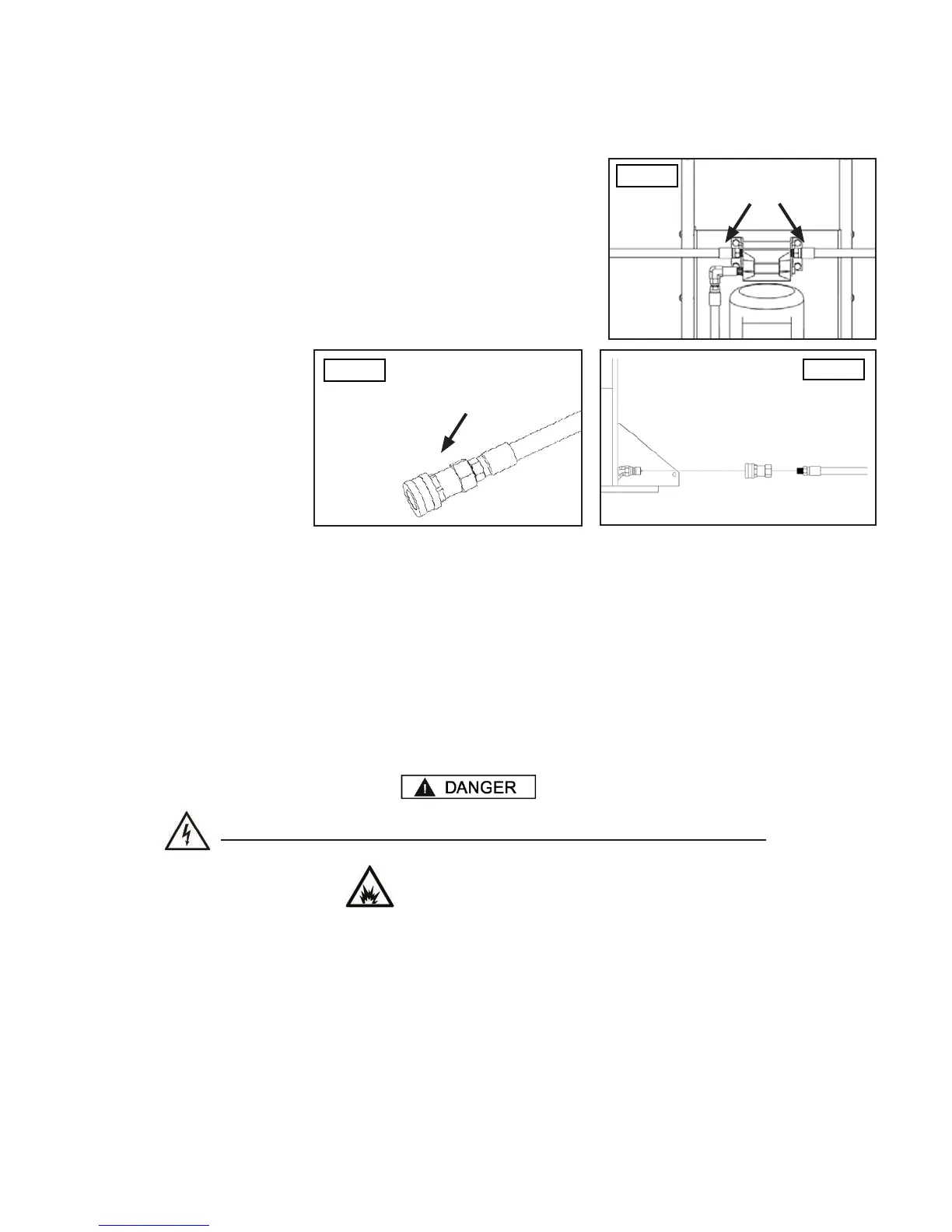 DANGER